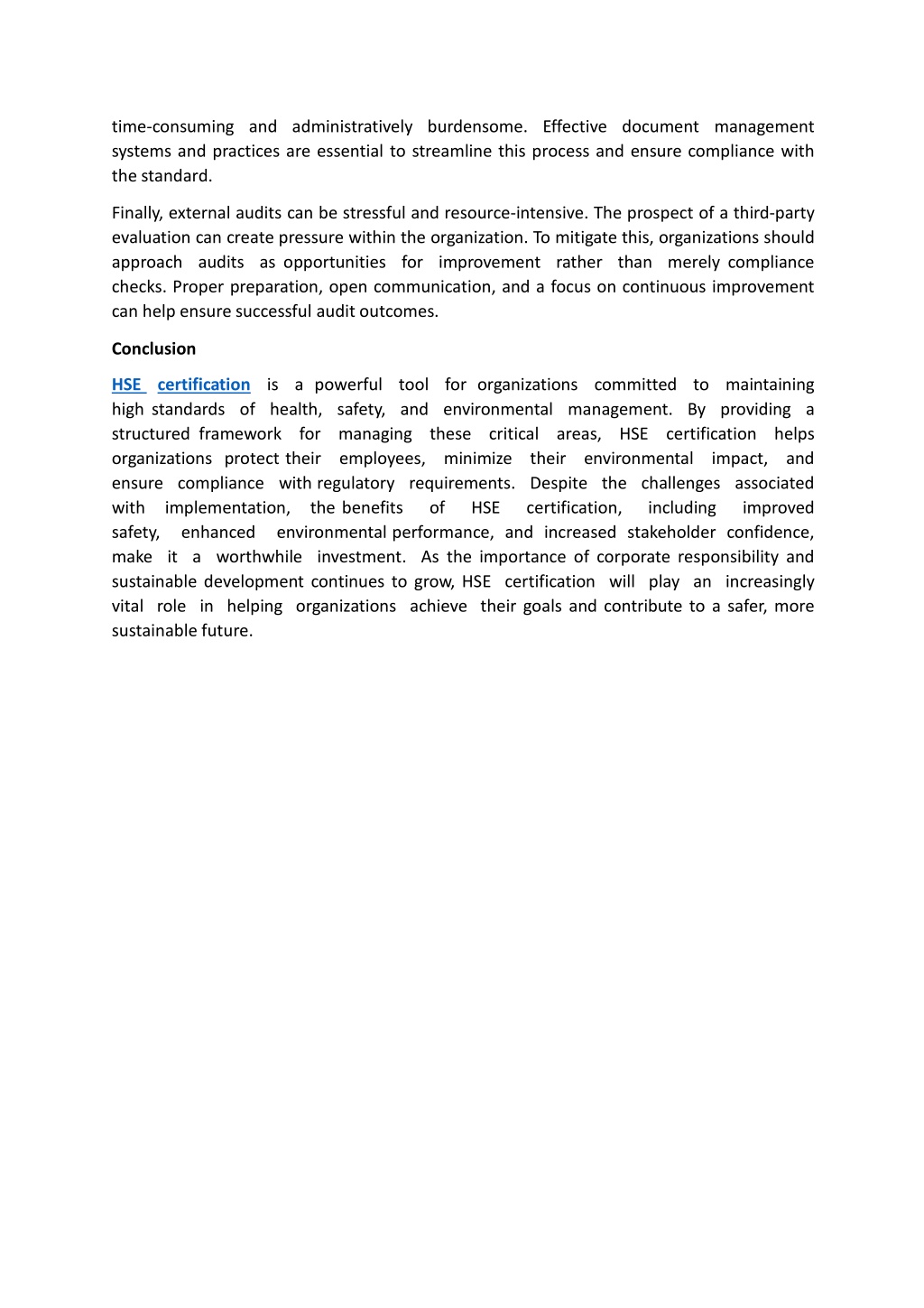 time-consuming and administratively burdensome. Effective document management systems and practices are essential to streamline this process and ensure compliance with the standard.

Finally, external audits can be stressful and resource-intensive. The prospect of a third-party evaluation can create pressure within the organization. To mitigate this, organizations should approach audits as opportunities for improvement rather than merely compliance checks. Proper preparation, open communication, and a focus on continuous improvement can help ensure successful audit outcomes.

Conclusion

HSE certification is a powerful tool for organizations committed to maintaining high standards of health, safety, and environmental management. By providing a structured framework for managing these critical areas, HSE certification helps organizations protect their employees, minimize their environmental impact, and ensure compliance with regulatory requirements. Despite the challenges associated with implementation, the benefits of HSE certification, including improved safety, enhanced environmental performance, and increased stakeholder confidence, make it a worthwhile investment. As the importance of corporate responsibility and sustainable development continues to grow, HSE certification will play an increasingly vital role in helping organizations achieve their goals and contribute to a safer, more sustainable future.